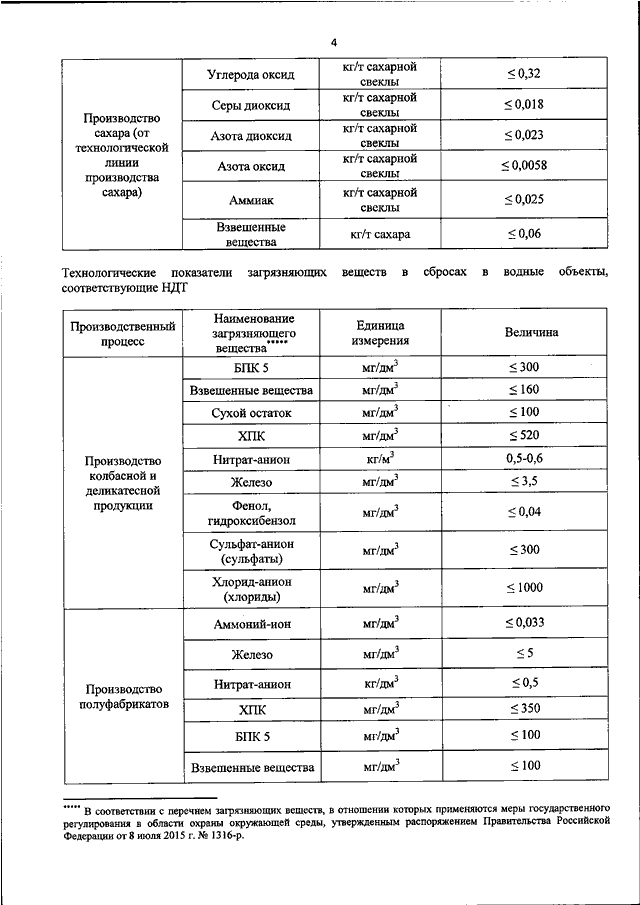 4

| Производство сахара (от технологической линии производства сахара) | Углерода оксид | кг/т сахарной свеклы | $\leq 0,32$ |
|---|---|---|---|
| | Серы диоксид | кг/т сахарной свеклы | $\leq 0,018$ |
| | Азота диоксид | кг/т сахарной свеклы | $\leq 0,023$ |
| | Азота оксид | кг/т сахарной свеклы | $\leq 0,0058$ |
| | Аммиак | кг/т сахарной свеклы | $\leq 0,025$ |
| | Взвешенные вещества | кг/т сахара | $\leq 0,06$ |

Технологические показатели загрязняющих веществ в сбросах в водные объекты, соответствующие НДТ

| Производственный процесс | Наименование загрязняющего вещества***** | Единица измерения | Величина |
|---|---|---|---|
| Производство колбасной и деликатесной продукции | БПК 5 | мг/дм$^3$ | $\leq 300$ |
| | Взвешенные вещества | мг/дм$^3$ | $\leq 160$ |
| | Сухой остаток | мг/дм$^3$ | $\leq 100$ |
| | ХПК | мг/дм$^3$ | $\leq 520$ |
| | Нитрат-анион | кг/м$^3$ | 0,5-0,6 |
| | Железо | мг/дм$^3$ | $\leq 3,5$ |
| | Фенол, гидроксибензол | мг/дм$^3$ | $\leq 0,04$ |
| | Сульфат-анион (сульфаты) | мг/дм$^3$ | $\leq 300$ |
| | Хлорид-анион (хлориды) | мг/дм$^3$ | $\leq 1000$ |
| Производство полуфабрикатов | Аммоний-ион | мг/дм$^3$ | $\leq 0,033$ |
| | Железо | мг/дм$^3$ | $\leq 5$ |
| | Нитрат-анион | кг/дм$^3$ | $\leq 0,5$ |
| | ХПК | мг/дм$^3$ | $\leq 350$ |
| | БПК 5 | мг/дм$^3$ | $\leq 100$ |
| | Взвешенные вещества | мг/дм$^3$ | $\leq 100$ |

***** В соответствии с перечнем загрязняющих веществ, в отношении которых применяются меры государственного регулирования в области охраны окружающей среды, утвержденным распоряжением Правительства Российской Федерации от 8 июля 2015 г. № 1316-р.